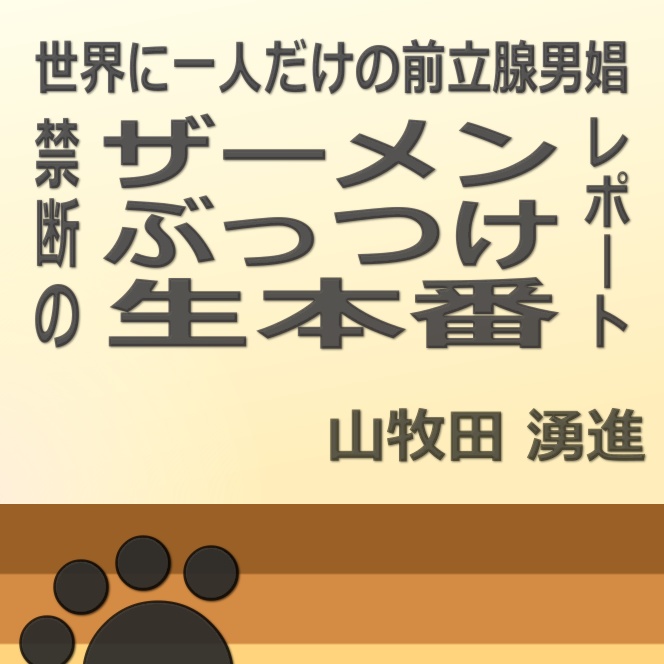 世界に一人だけの前立腺男娼

禁断の

ザーメン
ぶっつけ
生本番

レポート

山牧田 湧進